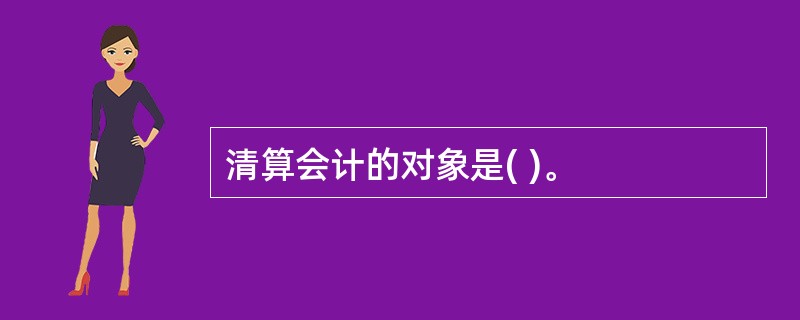 清算会计的对象是( )。